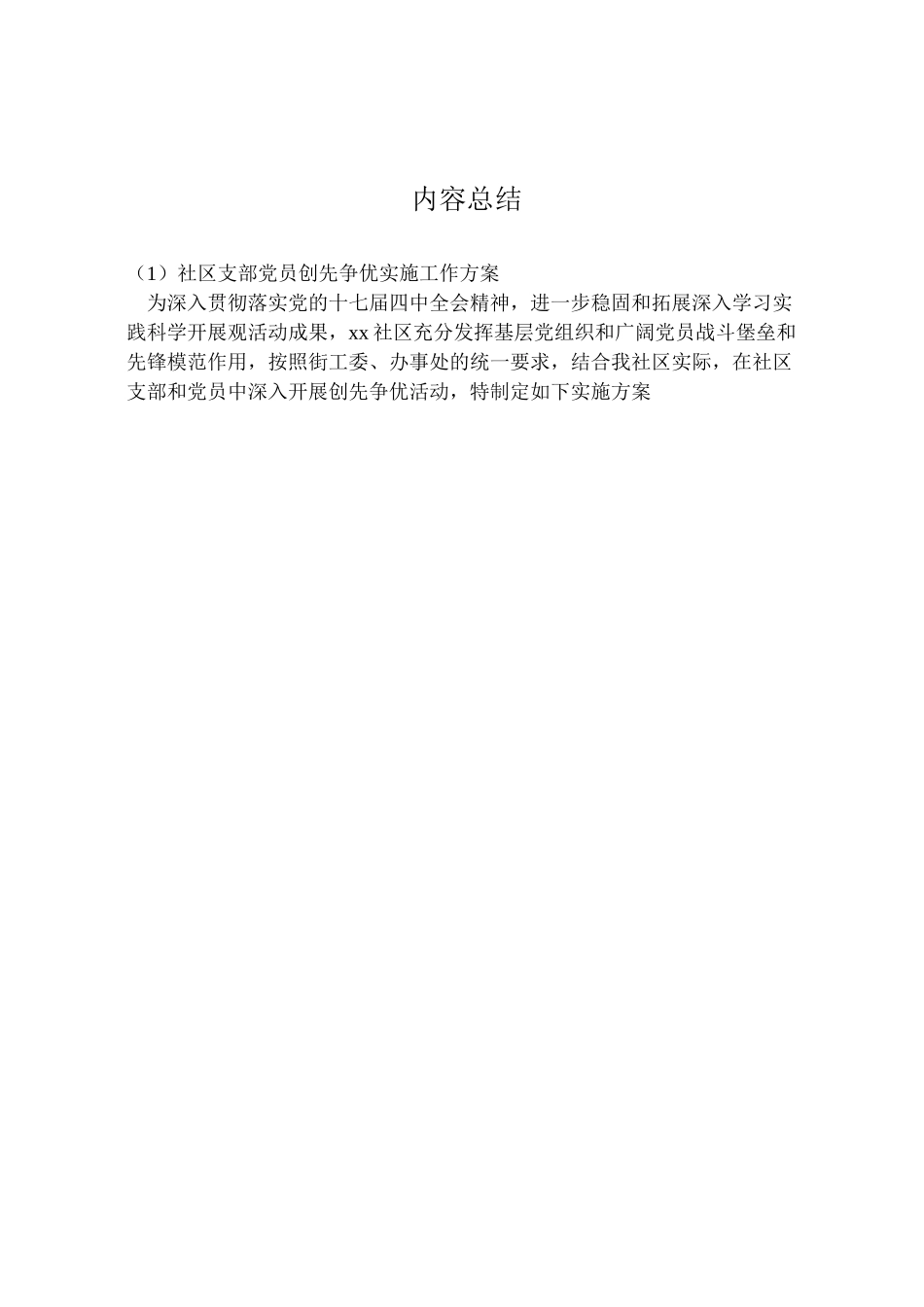 内容总结

（1）社区支部党员创先争优实施工作方案

为深入贯彻落实党的十七届四中全会精神，进一步稳固和拓展深入学习实践科学开展观活动成果，xx社区充分发挥基层党组织和广阔党员战斗堡垒和先锋模范作用，按照街工委、办事处的统一要求，结合我社区实际，在社区支部和党员中深入开展创先争优活动，特制定如下实施方案